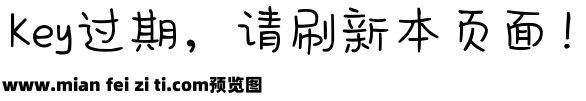 Key过期，请刷新本页面！

www.mian fei zi ti.com预览图